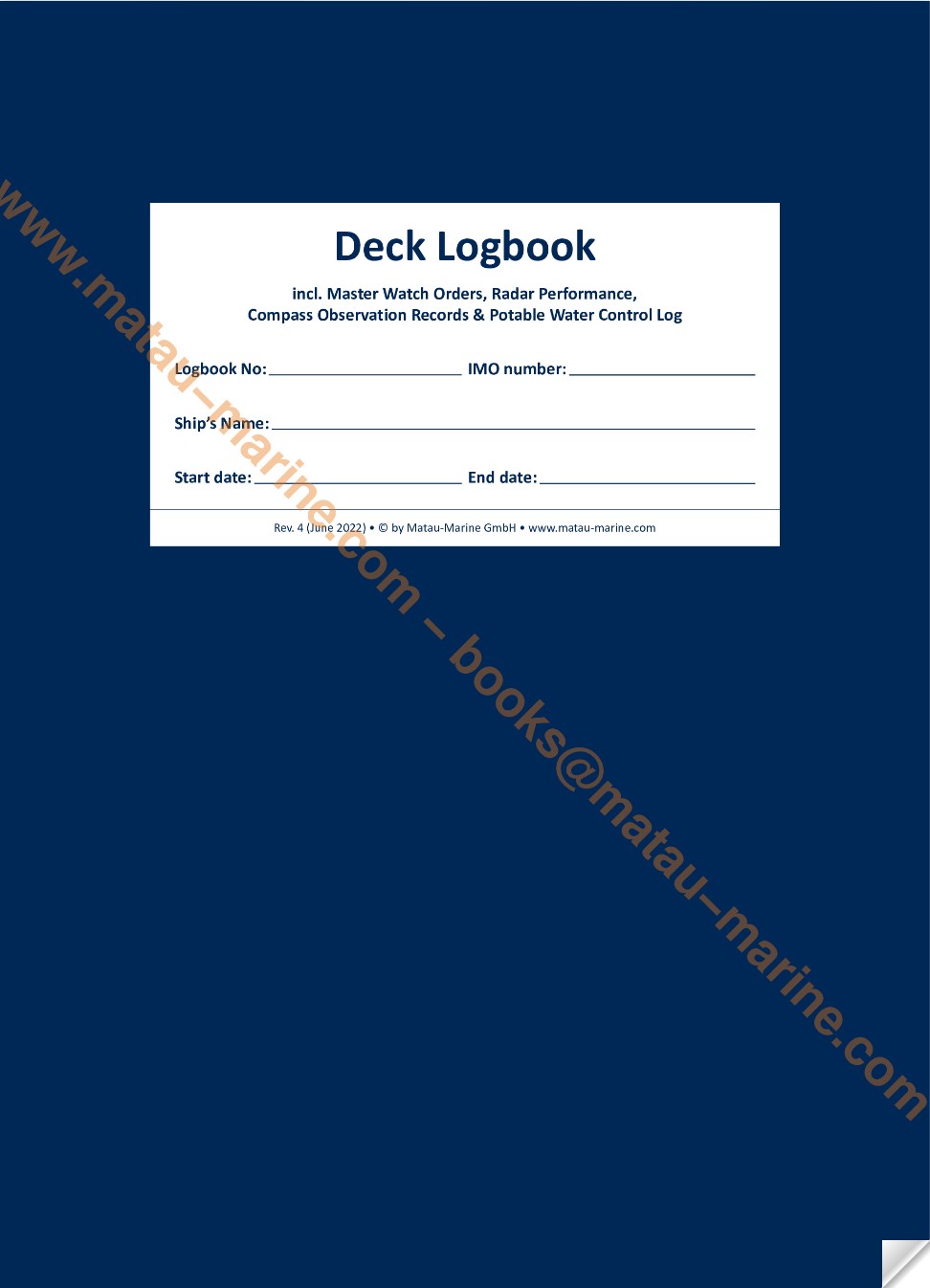 Deck Logbook

incl. Master Watch Orders, Radar Performance,
Compass Observation Records & Potable Water Control Log

Logbook No: ____ IMO number: ____

Ship's Name: ____

Start date: ____ End date: ____

Rev. 4 (June 2022) • © by Matau-Marine GmbH • www.matau-marine.com

www.matau-marine.com – books@matau-marine.com